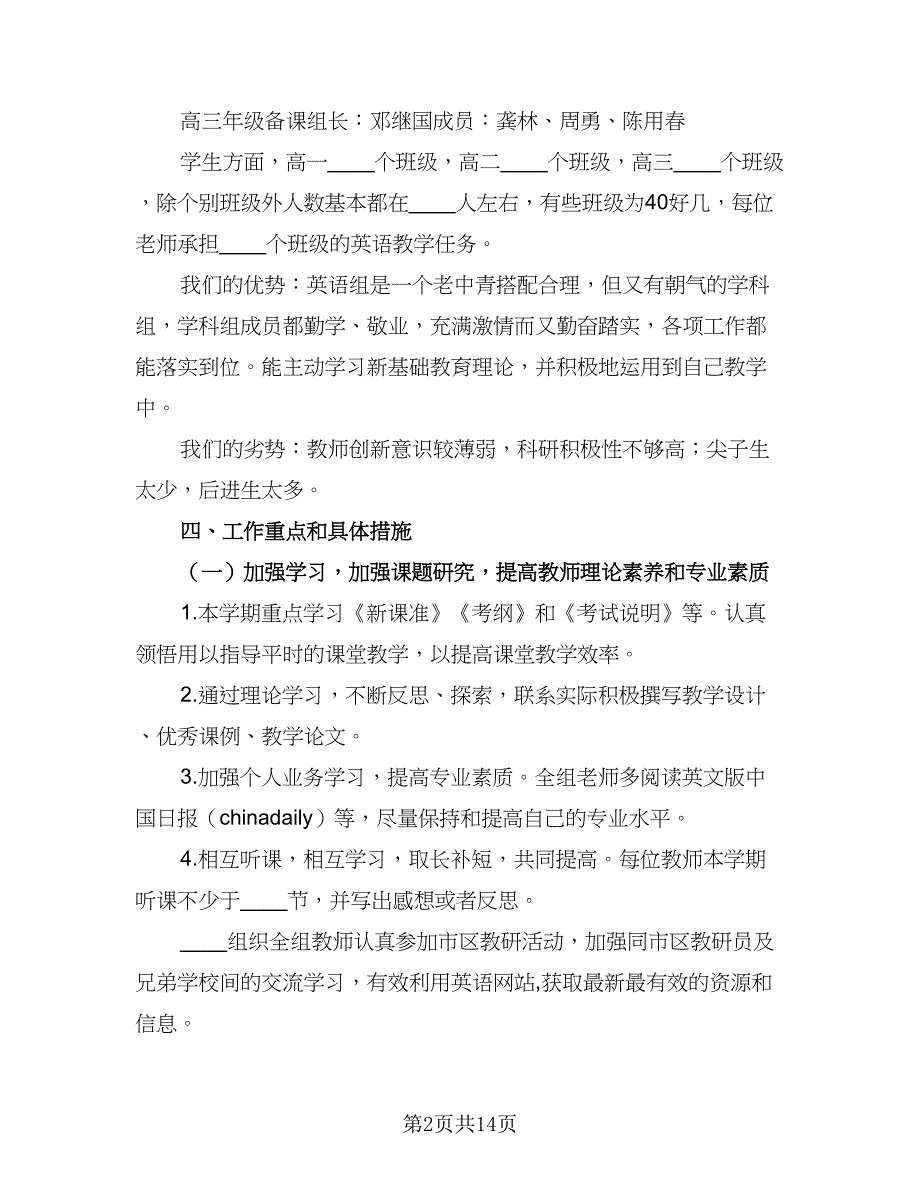 高三年级备课组长：邓继国成员：龚林、周勇、陈用春

学生方面，高一____个班级，高二____个班级，高三____个班级，除个别班级外人数基本都在____人左右，有些班级为40好几，每位老师承担____个班级的英语教学任务。

我们的优势：英语组是一个老中青搭配合理，但又有朝气的学科组，学科组成员都勤学、敬业，充满激情而又勤奋踏实，各项工作都能落实到位。能主动学习新基础教育理论，并积极地运用到自己教学中。

我们的劣势：教师创新意识较薄弱，科研积极性不够高；尖子生太少，后进生太多。

四、工作重点和具体措施

（一）加强学习，加强课题研究，提高教师理论素养和专业素质

1.本学期重点学习《新课准》《考纲》和《考试说明》等。认真领悟用以指导平时的课堂教学，以提高课堂教学效率。

2.通过理论学习，不断反思、探索，联系实际积极撰写教学设计、优秀课例、教学论文。

3.加强个人业务学习，提高专业素质。全组老师多阅读英文版中国日报（chinadaily）等，尽量保持和提高自己的专业水平。

4.相互听课，相互学习，取长补短，共同提高。每位教师本学期听课不少于____节，并写出感想或者反思。

____组织全组教师认真参加市区教研活动，加强同市区教研员及兄弟学校间的交流学习，有效利用英语网站,获取最新最有效的资源和信息。

第2页共14页